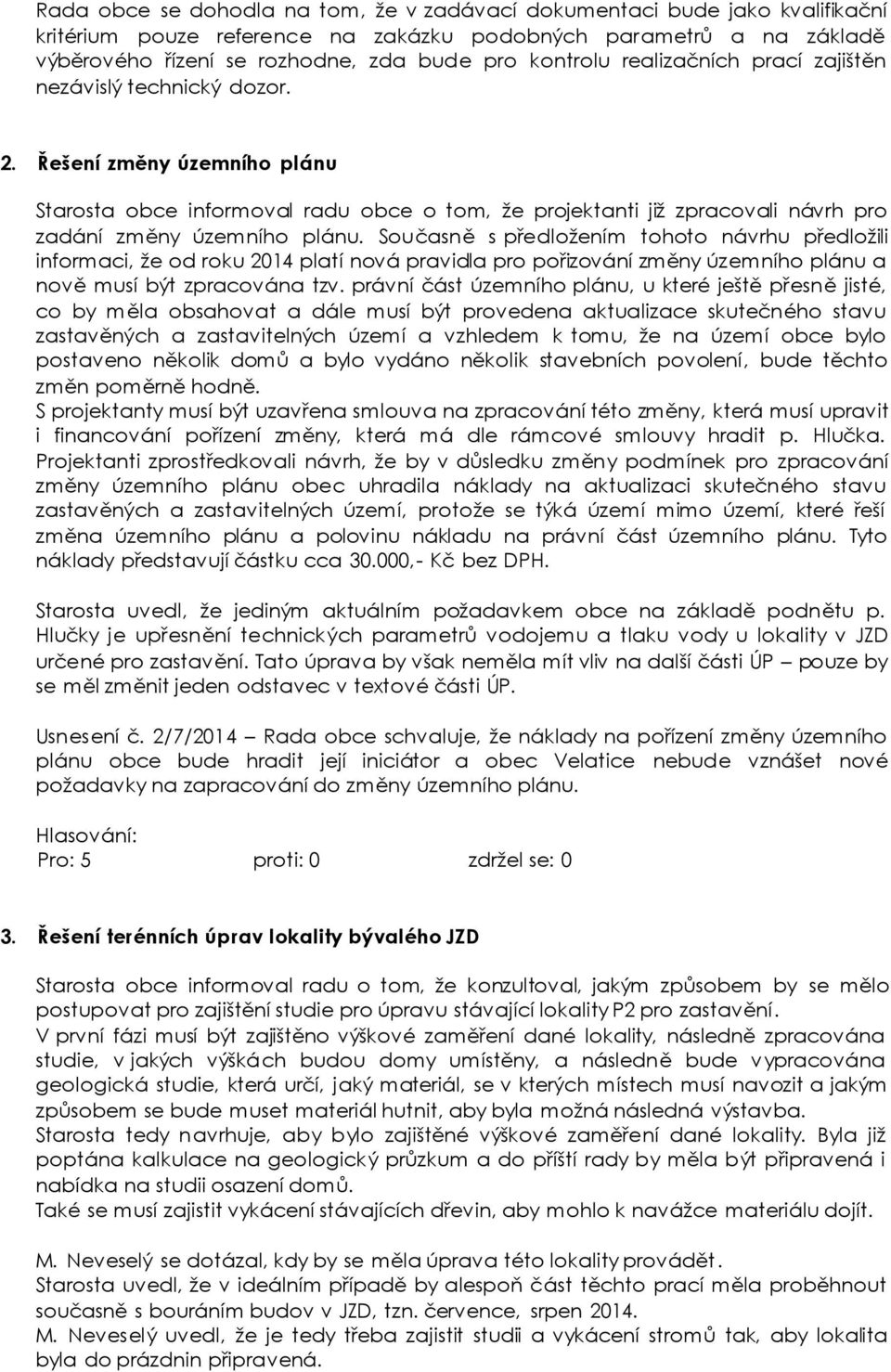 Rada obce se dohodla na tom, že v zadávací dokumentaci bude jako kvalifikační kritérium pouze reference na zakázku podobných parametrů a na základě výběrového řízení se rozhodne, zda bude pro kontrolu realizačních prací zajištěn nezávislý technický dozor.

2. Řešení změny územního plánu

Starosta obce informoval radu obce o tom, že projektanti již zpracovali návrh pro zadání změny územního plánu. Současně s předložením tohoto návrhu předložili informaci, že od roku 2014 platí nová pravidla pro pořizování změny územního plánu a nově musí být zpracována tzv. právní část územního plánu, u které ještě přesně jisté, co by měla obsahovat a dále musí být provedena aktualizace skutečného stavu zastavěných a zastavitelných území a vzhledem k tomu, že na území obce bylo postaveno několik domů a bylo vydáno několik stavebních povolení, bude těchto změn poměrně hodně.
S projektanty musí být uzavřena smlouva na zpracování této změny, která musí upravit i financování pořízení změny, která má dle rámcové smlouvy hradit p. Hlučka. Projektanti zprostředkovali návrh, že by v důsledku změny podmínek pro zpracování změny územního plánu obec uhradila náklady na aktualizaci skutečného stavu zastavěných a zastavitelných území, protože se týká území mimo území, které řeší změna územního plánu a polovinu nákladu na právní část územního plánu. Tyto náklady představují částku cca 30.000,- Kč bez DPH.

Starosta uvedl, že jediným aktuálním požadavkem obce na základě podnětu p. Hlučky je upřesnění technických parametrů vodojemu a tlaku vody u lokality v JZD určené pro zastavění. Tato úprava by však neměla mít vliv na další části ÚP – pouze by se měl změnit jeden odstavec v textové části ÚP.

Usnesení č. 2/7/2014 – Rada obce schvaluje, že náklady na pořízení změny územního plánu obce bude hradit její iniciátor a obec Velatice nebude vznášet nové požadavky na zapracování do změny územního plánu.

Hlasování:
Pro: 5 proti: 0 zdržel se: 0

3. Řešení terénních úprav lokality bývalého JZD

Starosta obce informoval radu o tom, že konzultoval, jakým způsobem by se mělo postupovat pro zajištění studie pro úpravu stávající lokality P2 pro zastavění.
V první fázi musí být zajištěno výškové zaměření dané lokality, následně zpracována studie, v jakých výškách budou domy umístěny, a následně bude vypracována geologická studie, která určí, jaký materiál, se v kterých místech musí navozit a jakým způsobem se bude muset materiál hutnit, aby byla možná následná výstavba.
Starosta tedy navrhuje, aby bylo zajištěné výškové zaměření dané lokality. Byla již poptána kalkulace na geologický průzkum a do příští rady by měla být připravená i nabídka na studii osazení domů.
Také se musí zajistit vykácení stávajících dřevin, aby mohlo k navážce materiálu dojít.

M. Neveselý se dotázal, kdy by se měla úprava této lokality provádět.
Starosta uvedl, že v ideálním případě by alespoň část těchto prací měla proběhnout současně s bouráním budov v JZD, tzn. července, srpen 2014.
M. Neveselý uvedl, že je tedy třeba zajistit studii a vykácení stromů tak, aby lokalita byla do prázdnin připravená.